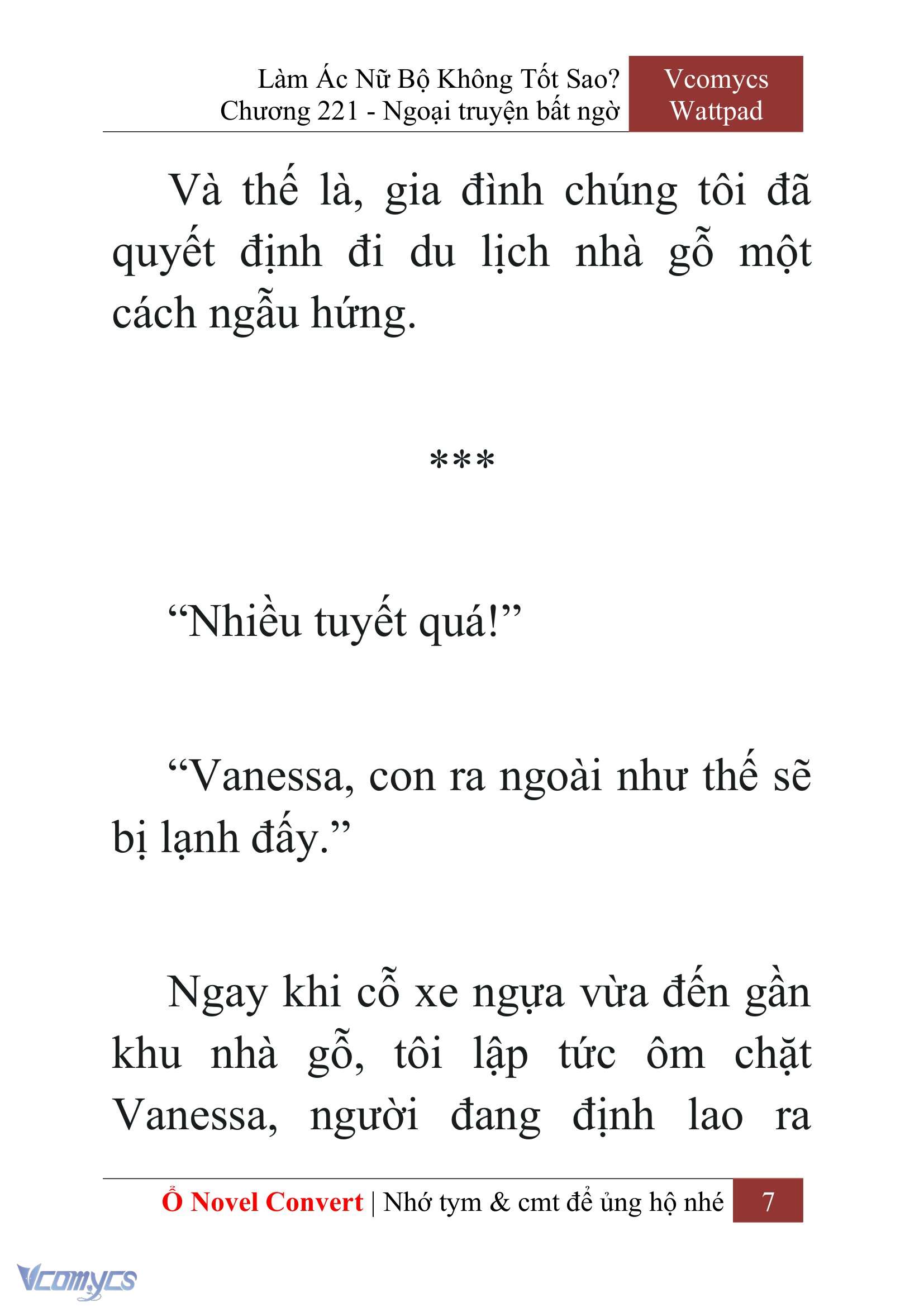 Làm Ác Nữ Bộ Không Tốt Sao?
Chương 221 - Ngoại truyện bất ngờ

Vcomycs
Wattpad

Và thế là, gia đình chúng tôi đã quyết định đi du lịch nhà gỗ một cách ngẫu hứng.

***

“Nhiều tuyết quá!”

“Vanessa, con ra ngoài như thế sẽ bị lạnh đấy.”

Ngay khi cỗ xe ngựa vừa đến gần khu nhà gỗ, tôi lập tức ôm chặt Vanessa, người đang định lao ra

Ổ Novel Convert | Nhớ tym & cmt để ủng hộ nhé 7

Vcomycs